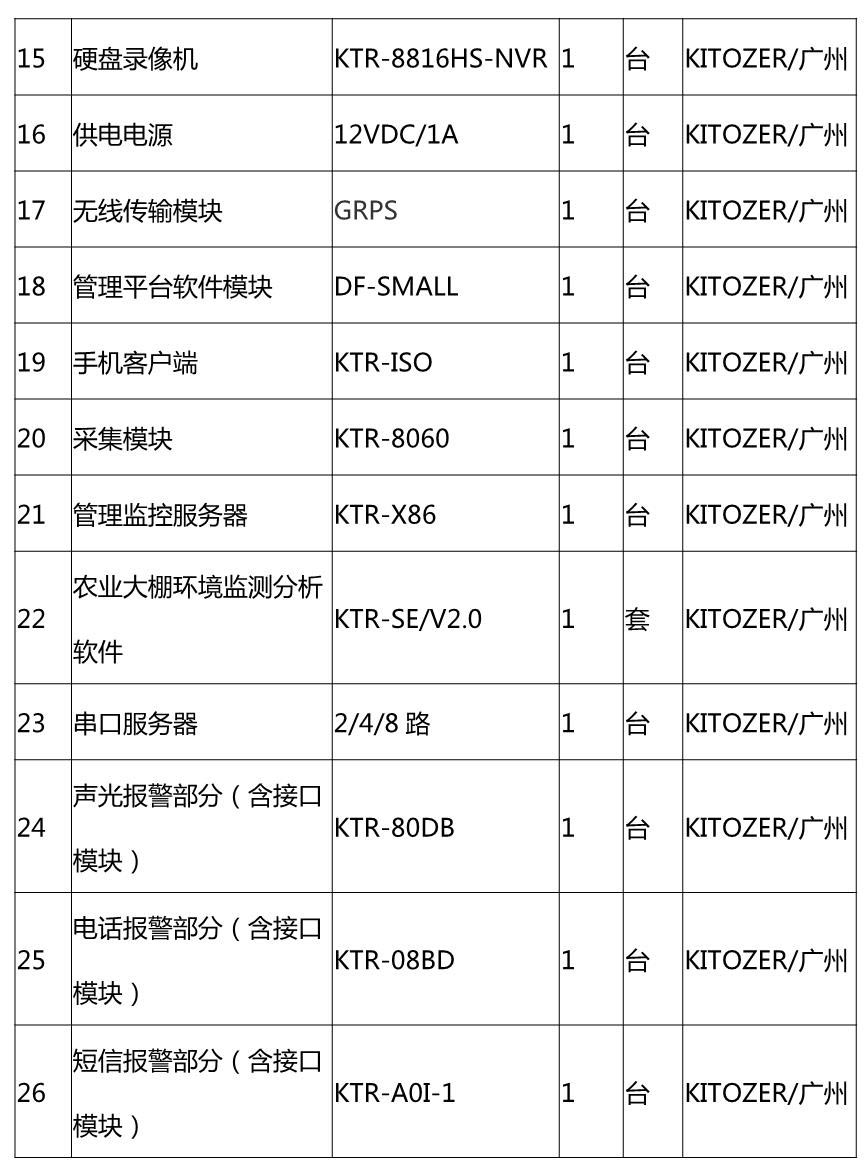 | 15 | 硬盘录像机 | KTR-8816HS-NVR | 1 | 台 | KITOZER/广州 |
|---|---|---|---|---|---|
| 16 | 供电电源 | 12VDC/1A | 1 | 台 | KITOZER/广州 |
| 17 | 无线传输模块 | GRPS | 1 | 台 | KITOZER/广州 |
| 18 | 管理平台软件模块 | DF-SMALL | 1 | 台 | KITOZER/广州 |
| 19 | 手机客户端 | KTR-ISO | 1 | 台 | KITOZER/广州 |
| 20 | 采集模块 | KTR-8060 | 1 | 台 | KITOZER/广州 |
| 21 | 管理监控服务器 | KTR-X86 | 1 | 台 | KITOZER/广州 |
| 22 | 农业大棚环境监测分析软件 | KTR-SE/V2.0 | 1 | 套 | KITOZER/广州 |
| 23 | 串口服务器 | 2/4/8 路 | 1 | 台 | KITOZER/广州 |
| 24 | 声光报警部分（含接口模块） | KTR-80DB | 1 | 台 | KITOZER/广州 |
| 25 | 电话报警部分（含接口模块） | KTR-08BD | 1 | 台 | KITOZER/广州 |
| 26 | 短信报警部分（含接口模块） | KTR-A0I-1 | 1 | 台 | KITOZER/广州 |